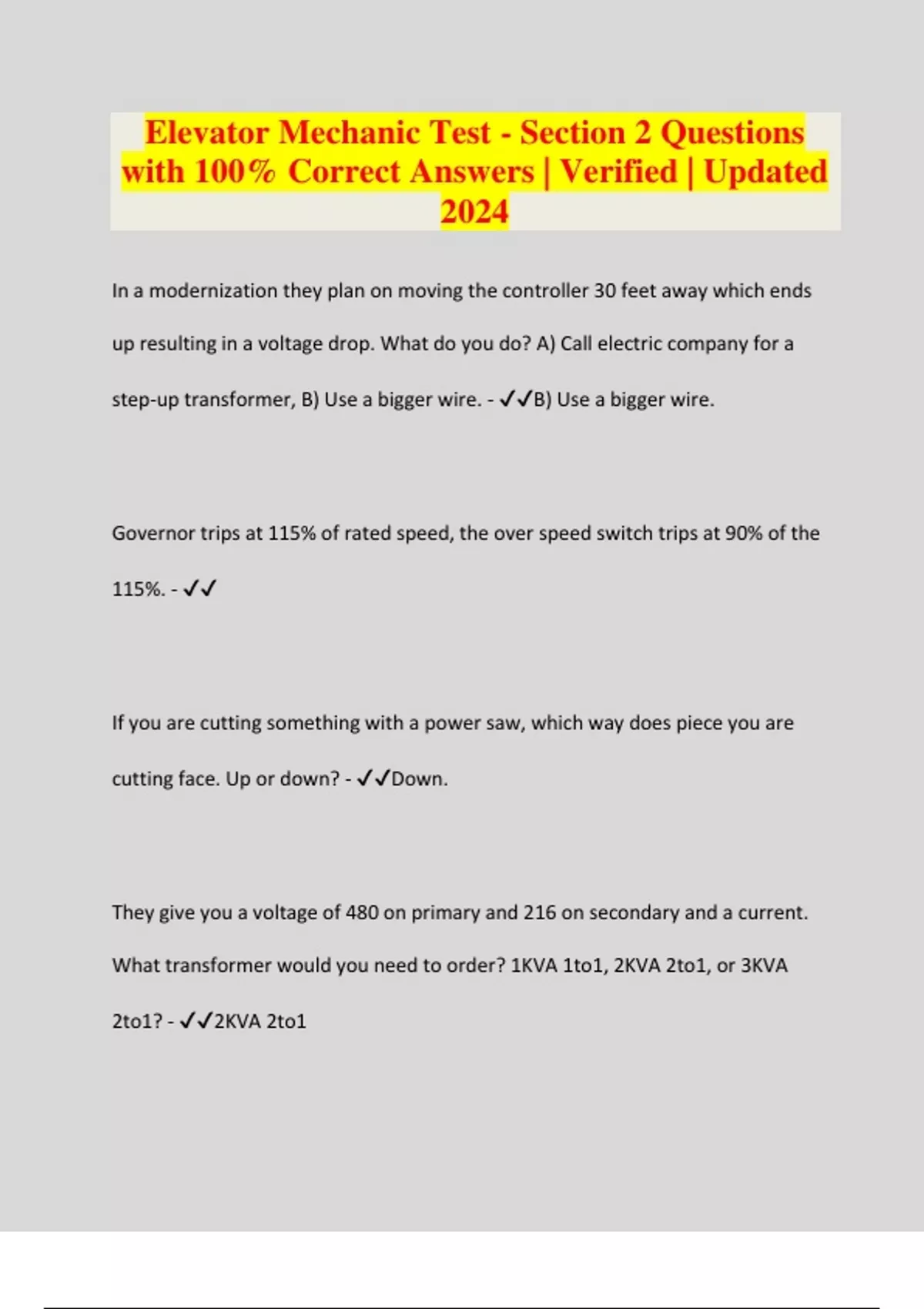 Elevator Mechanic Test - Section 2 Questions with 100% Correct Answers | Verified | Updated 2024

In a modernization they plan on moving the controller 30 feet away which ends up resulting in a voltage drop. What do you do? A) Call electric company for a step-up transformer, B) Use a bigger wire. - ✓✓B) Use a bigger wire.

Governor trips at 115% of rated speed, the over speed switch trips at 90% of the 115%. - ✓✓

If you are cutting something with a power saw, which way does piece you are cutting face. Up or down? - ✓✓Down.

They give you a voltage of 480 on primary and 216 on secondary and a current. What transformer would you need to order? 1KVA 1to1, 2KVA 2to1, or 3KVA 2to1? - ✓✓2KVA 2to1